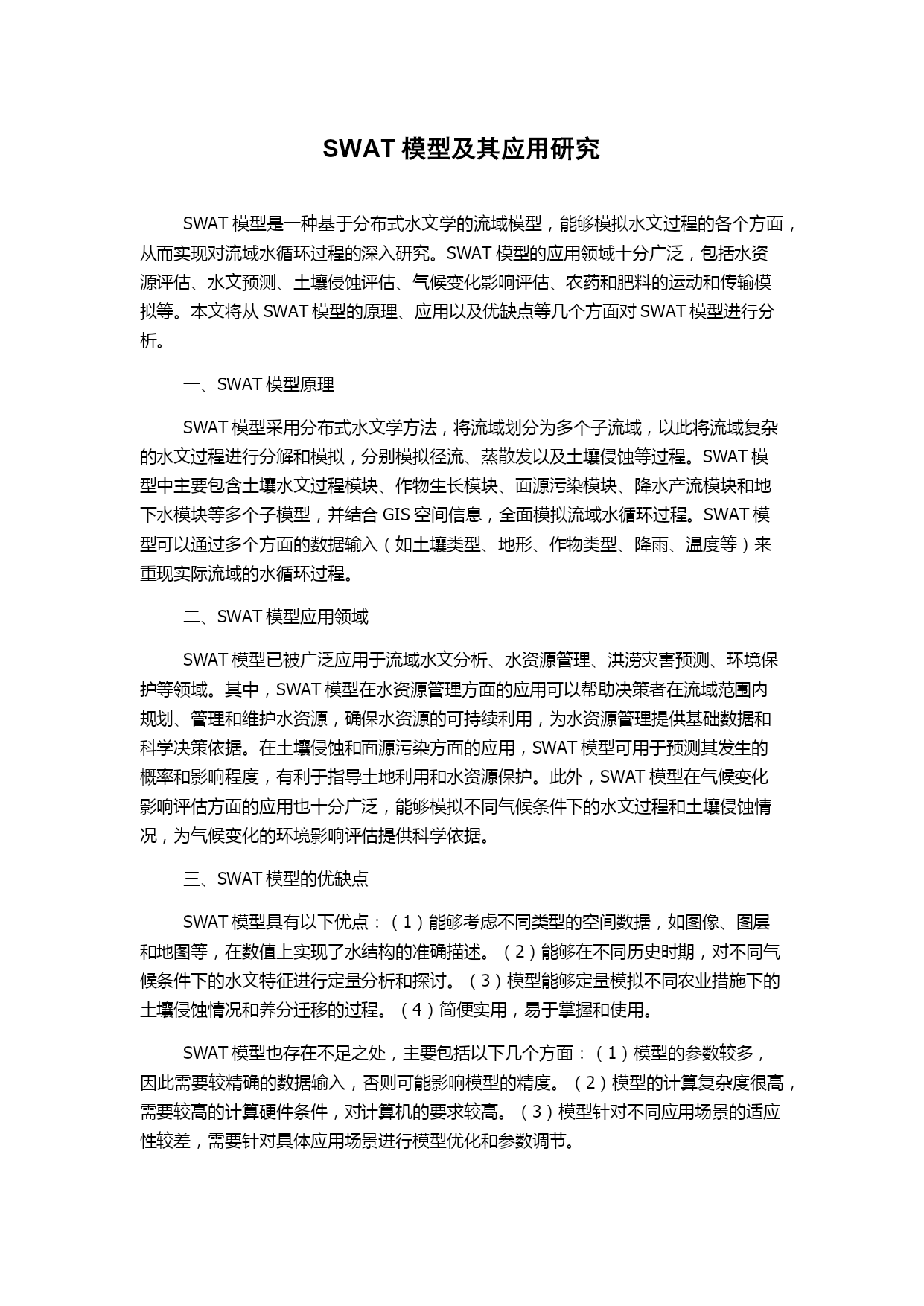 SWAT 模型及其应用研究

SWAT 模型是一种基于分布式水文学的流域模型，能够模拟水文过程的各个方面，从而实现对流域水循环过程的深入研究。SWAT 模型的应用领域十分广泛，包括水资源评估、水文预测、土壤侵蚀评估、气候变化影响评估、农药和肥料的运动和传输模拟等。本文将从 SWAT 模型的原理、应用以及优缺点等几个方面对 SWAT 模型进行分析。

一、SWAT 模型原理

SWAT 模型采用分布式水文学方法，将流域划分为多个子流域，以此将流域复杂的水文过程进行分解和模拟，分别模拟径流、蒸散发以及土壤侵蚀等过程。SWAT 模型中主要包含土壤水文过程模块、作物生长模块、面源污染模块、降水产流模块和地下水模块等多个子模型，并结合 GIS 空间信息，全面模拟流域水循环过程。SWAT 模型可以通过多个方面的数据输入（如土壤类型、地形、作物类型、降雨、温度等）来重现实际流域的水循环过程。

二、SWAT 模型应用领域

SWAT 模型已被广泛应用于流域水文分析、水资源管理、洪涝灾害预测、环境保护等领域。其中，SWAT 模型在水资源管理方面的应用可以帮助决策者在流域范围内规划、管理和维护水资源，确保水资源的可持续利用，为水资源管理提供基础数据和科学决策依据。在土壤侵蚀和面源污染方面的应用，SWAT 模型可用于预测其发生的概率和影响程度，有利于指导土地利用和水资源保护。此外，SWAT 模型在气候变化影响评估方面的应用也十分广泛，能够模拟不同气候条件下的水文过程和土壤侵蚀情况，为气候变化的环境影响评估提供科学依据。

三、SWAT 模型的优缺点

SWAT 模型具有以下优点：（1）能够考虑不同类型的空间数据，如图像、图层和地图等，在数值上实现了水结构的准确描述。（2）能够在不同历史时期，对不同气候条件下的水文特征进行定量分析和探讨。（3）模型能够定量模拟不同农业措施下的土壤侵蚀情况和养分迁移的过程。（4）简便实用，易于掌握和使用。

SWAT 模型也存在不足之处，主要包括以下几个方面：（1）模型的参数较多，因此需要较精确的数据输入，否则可能影响模型的精度。（2）模型的计算复杂度很高，需要较高的计算硬件条件，对计算机的要求较高。（3）模型针对不同应用场景的适应性较差，需要针对具体应用场景进行模型优化和参数调节。